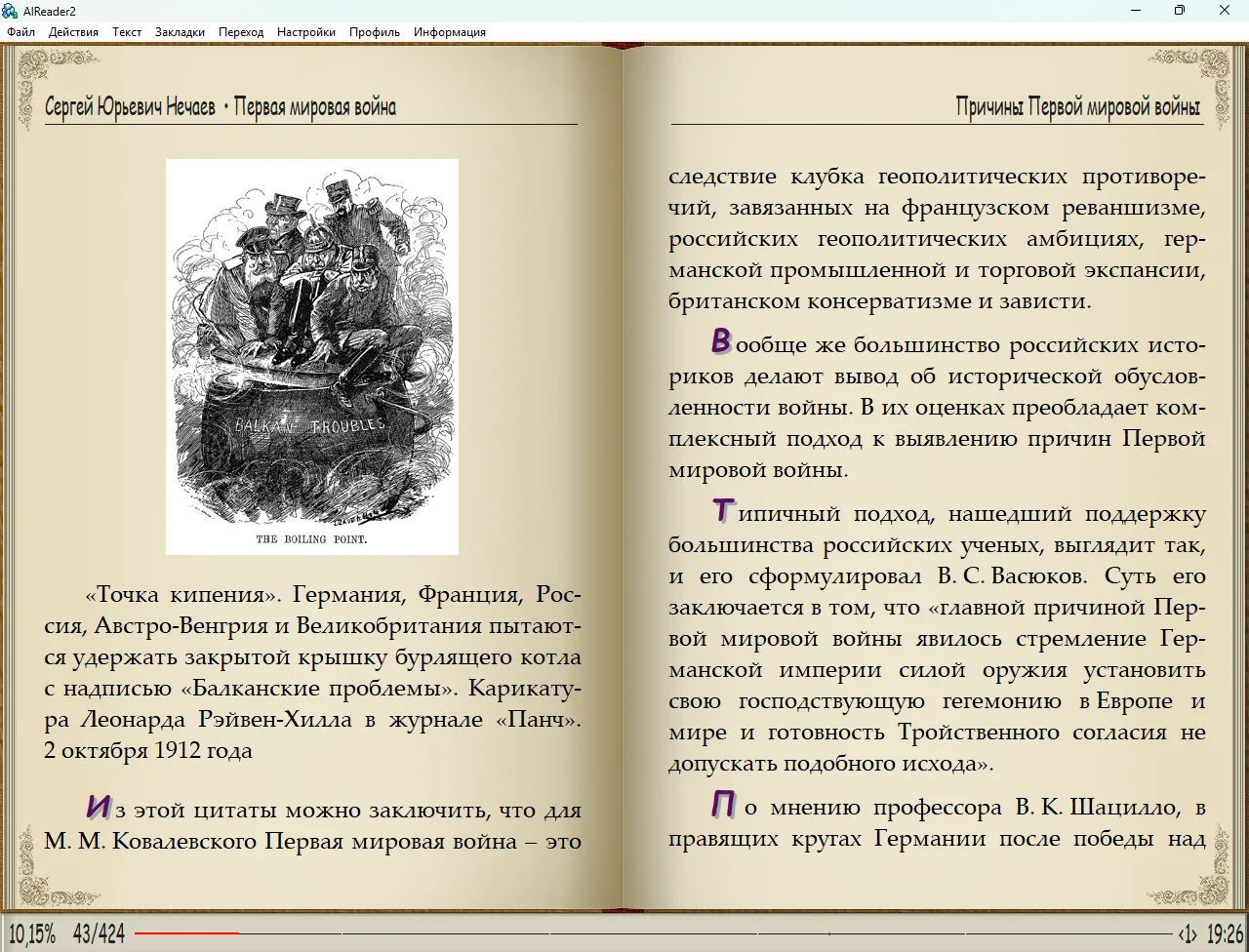 AlReader2

Файл Действия Текст Закладки Переход Настройки Профиль Информация

Сергей Юрьевич Нечаев • Первая мировая война

BALKAN TROUBLES

THE BOILING POINT.

«Точка кипения». Германия, Франция, Россия, Австро-Венгрия и Великобритания пытаются удержать закрытой крышку бурлящего котла с надписью «Балканские проблемы». Карикатура Леонарда Рэйвен-Хилла в журнале «Панч». 2 октября 1912 года

Из этой цитаты можно заключить, что для М. М. Ковалевского Первая мировая война – это

Причины Первой мировой войны

следствие клубка геополитических противоречий, завязанных на французском реваншизме, российских геополитических амбициях, германской промышленной и торговой экспансии, британском консерватизме и зависти.

Вообще же большинство российских историков делают вывод об исторической обусловленности войны. В их оценках преобладает комплексный подход к выявлению причин Первой мировой войны.

Типичный подход, нашедший поддержку большинства российских ученых, выглядит так, и его сформулировал В. С. Васюков. Суть его заключается в том, что «главной причиной Первой мировой войны явилось стремление Германской империи силой оружия установить свою господствующую гегемонию в Европе и мире и готовность Тройственного согласия не допускать подобного исхода».

По мнению профессора В. К. Шацилло, в правящих кругах Германии после победы над

10,15% 43/424

‹1› 19:26